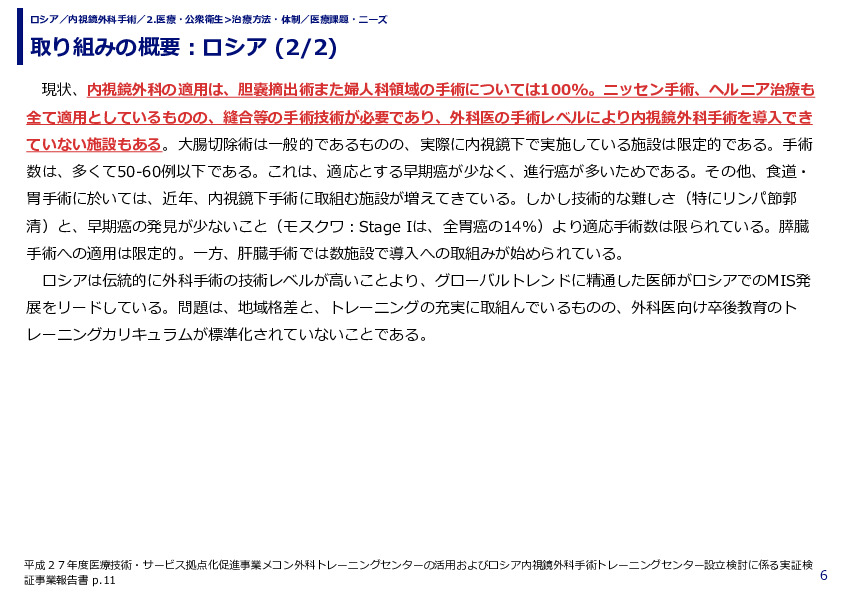 ロシア／内視鏡外科手術／2.医療・公衆衛生>治療方法・体制／医療課題・ニーズ

取り組みの概要：ロシア (2/2)

現状、内視鏡外科の適用は、胆嚢摘出術また婦人科領域の手術については100%。ニッセン手術、ヘルニア治療も全て適用としているものの、縫合等の手術技術が必要であり、外科医の手術レベルにより内視鏡外科手術を導入できていない施設もある。大腸切除術は一般的であるものの、実際に内視鏡下で実施している施設は限定的である。手術数は、多くて50-60例以下である。これは、適応とする早期癌が少なく、進行癌が多いためである。その他、食道・胃手術に於いては、近年、内視鏡下手術に取組む施設が増えてきている。しかし技術的な難しさ（特にリンパ節郭清）と、早期癌の発見が少ないこと（モスクワ：Stage Iは、全胃癌の14%）より適応手術数は限られている。膵臓手術への適用は限定的。一方、肝臓手術では数施設で導入への取組みが始められている。

ロシアは伝統的に外科手術の技術レベルが高いことより、グローバルトレンドに精通した医師がロシアでのMIS発展をリードしている。問題は、地域格差と、トレーニングの充実に取組んでいるものの、外科医向け卒後教育のトレーニングカリキュラムが標準化されていないことである。

平成２７年度医療技術・サービス拠点化促進事業メコン外科トレーニングセンターの活用およびロシア内視鏡外科手術トレーニングセンター設立検討に係る実証検証事業報告書 p.11

6